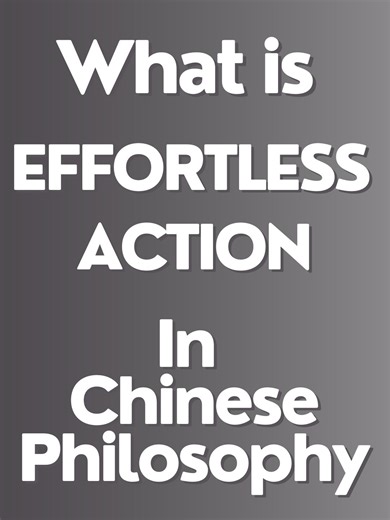 What is
EFFORTLESS
ACTION
In
Chinese
Philosophy